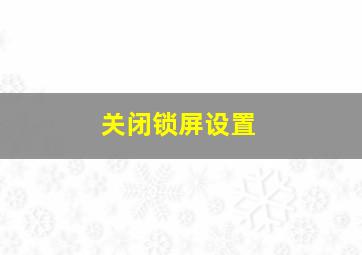 关闭锁屏设置